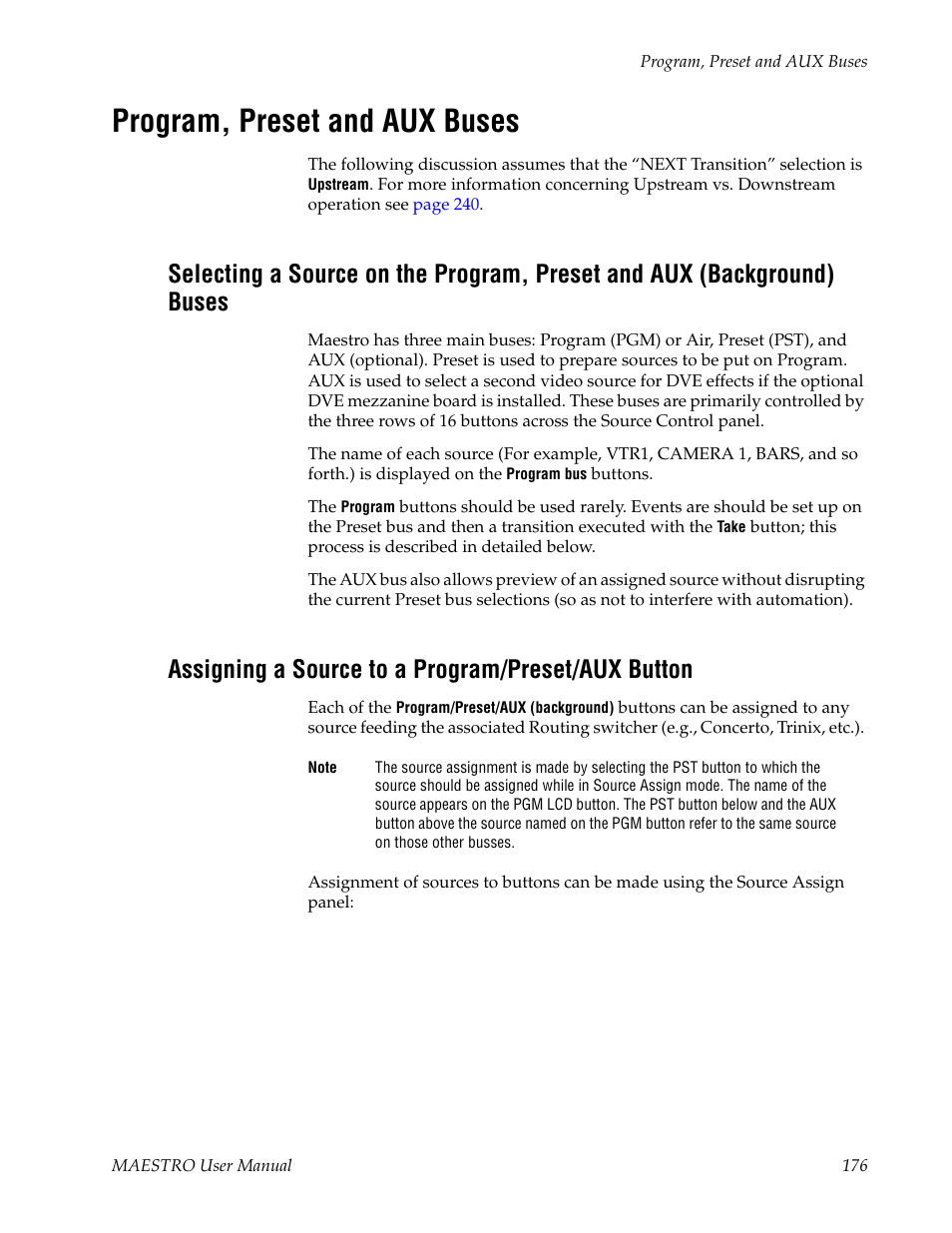 Program, Preset and AUX Buses

Program, Preset and AUX Buses

The following discussion assumes that the “NEXT Transition” selection is Upstream. For more information concerning Upstream vs. Downstream operation see page 240.

Selecting a Source on the Program, Preset and AUX (Background) Buses

Maestro has three main buses: Program (PGM) or Air, Preset (PST), and AUX (optional). Preset is used to prepare sources to be put on Program. AUX is used to select a second video source for DVE effects if the optional DVE mezzanine board is installed. These buses are primarily controlled by the three rows of 16 buttons across the Source Control panel.

The name of each source (For example, VTR1, CAMERA 1, BARS, and so forth.) is displayed on the Program bus buttons.

The Program buttons should be used rarely. Events are should be set up on the Preset bus and then a transition executed with the Take button; this process is described in detailed below.

The AUX bus also allows preview of an assigned source without disrupting the current Preset bus selections (so as not to interfere with automation).

Assigning a Source to a Program/Preset/AUX Button

Each of the Program/Preset/AUX (background) buttons can be assigned to any source feeding the associated Routing switcher (e.g., Concerto, Trinix, etc.).

Note The source assignment is made by selecting the PST button to which the source should be assigned while in Source Assign mode. The name of the source appears on the PGM LCD button. The PST button below and the AUX button above the source named on the PGM button refer to the same source on those other busses.

Assignment of sources to buttons can be made using the Source Assign panel:

MAESTRO User Manual 176